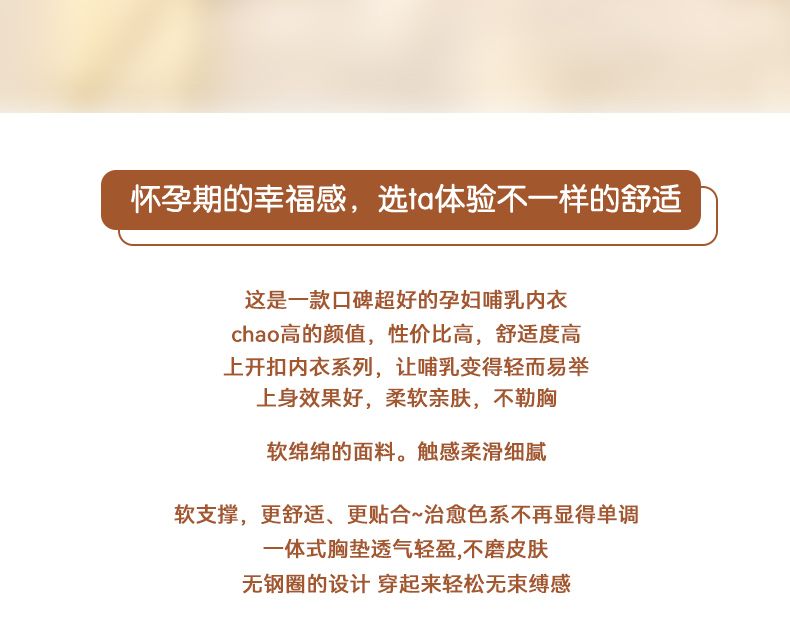 怀孕期的幸福感，选ta体验不一样的舒适

这是一款口碑超好的孕妇哺乳内衣
chao高的颜值，性价比高，舒适度高
上开扣内衣系列，让哺乳变得轻而易举
上身效果好，柔软亲肤，不勒胸

软绵绵的面料。触感柔滑细腻

软支撑，更舒适、更贴合~治愈色系不再显得单调
一体式胸垫透气轻盈,不磨皮肤
无钢圈的设计 穿起来轻松无束缚感